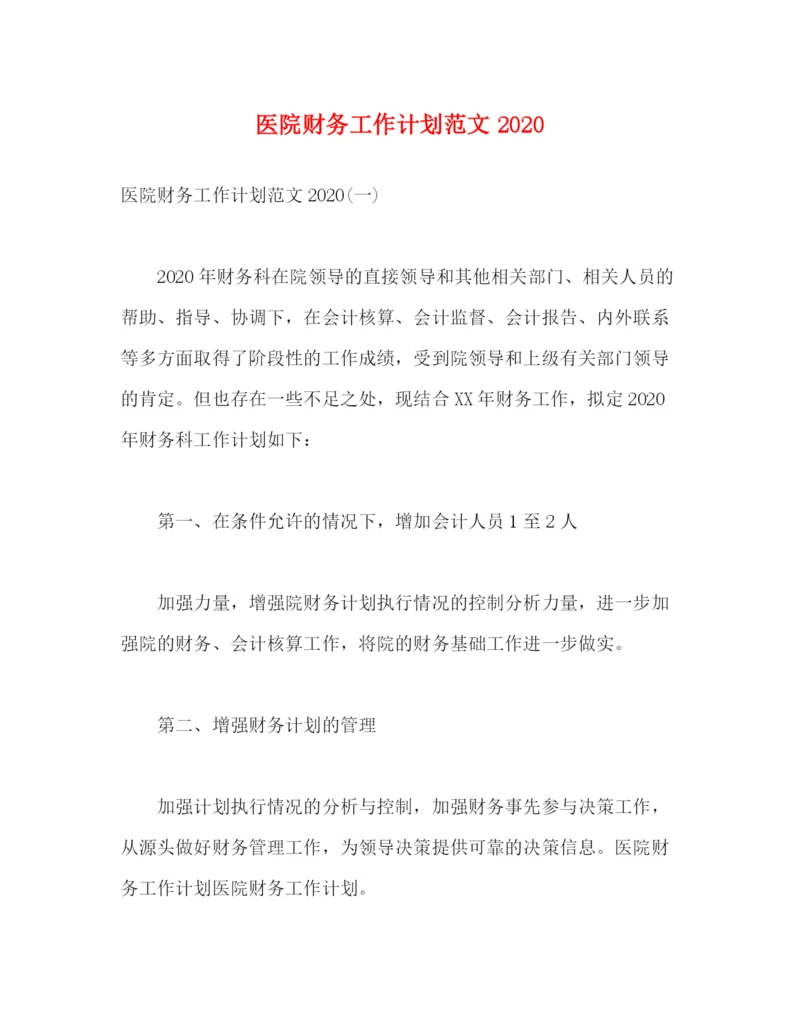 医院财务工作计划范文 2020

医院财务工作计划范文 2020(一)

2020 年财务科在院领导的直接领导和其他相关部门、相关人员的帮助、指导、协调下，在会计核算、会计监督、会计报告、内外联系等多方面取得了阶段性的工作成绩，受到院领导和上级有关部门领导的肯定。但也存在一些不足之处，现结合 XX 年财务工作，拟定 2020 年财务科工作计划如下：

第一、在条件允许的情况下，增加会计人员 1 至 2 人

加强力量，增强院财务计划执行情况的控制分析力量，进一步加强院的财务、会计核算工作，将院的财务基础工作进一步做实。

第二、增强财务计划的管理

加强计划执行情况的分析与控制，加强财务事先参与决策工作，从源头做好财务管理工作，为领导决策提供可靠的决策信息。医院财务工作计划医院财务工作计划。